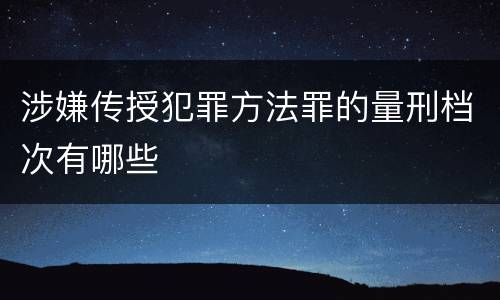 涉嫌传授犯罪方法罪的量刑档次有哪些